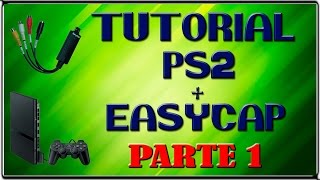 TUTORIAL
PS2
+
EASYCAP
PARTE 1